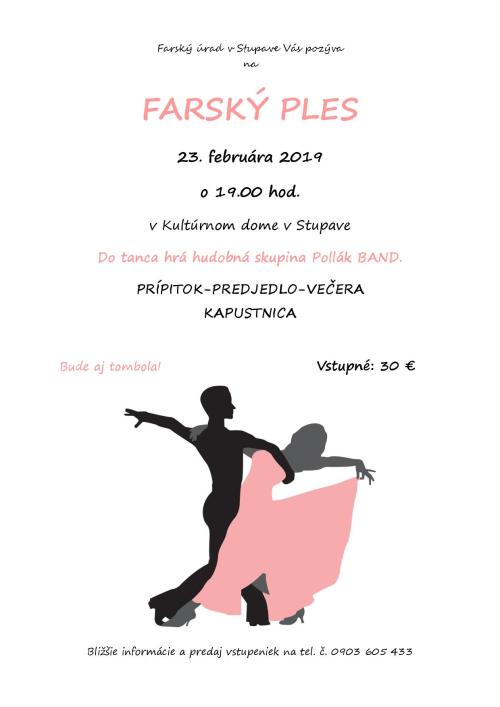 Farský úrad v Stupave Vás pozýva
na

FARSKÝ PLES

23. februára 2019

o 19.00 hod.

v Kultúrnom dome v Stupave

Do tanca hrá hudobná skupina Pollák BAND.

PRÍPITOK-PREDJEDLO-VEČERA
KAPUSTNICA

Bude aj tombola!

Vstupné: 30 €

Bližšie informácie a predaj vstupeniek na tel. č. 0903 605 433